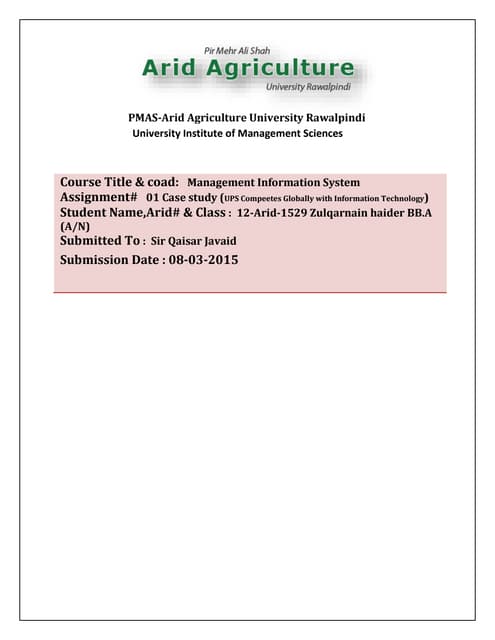 Pir Mehr Ali Shah
Arid Agriculture
University Rawalpindi

PMAS-Arid Agriculture University Rawalpindi
University Institute of Management Sciences

Course Title & coad: Management Information System
Assignment# 01 Case study (UPS Compeetes Globally with Information Technology)
Student Name,Arid# & Class : 12-Arid-1529 Zulqarnain haider BB.A (A/N)
Submitted To : Sir Qaisar Javaid
Submission Date : 08-03-2015